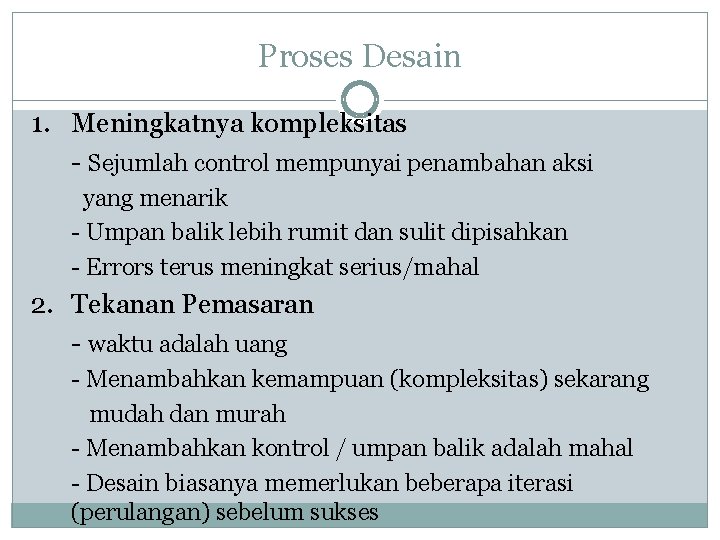 Proses Desain

1. Meningkatnya kompleksitas

- Sejumlah control mempunyai penambahan aksi yang menarik

- Umpan balik lebih rumit dan sulit dipisahkan

- Errors terus meningkat serius/mahal

2. Tekanan Pemasaran

- waktu adalah uang

- Menambahkan kemampuan (kompleksitas) sekarang mudah dan murah

- Menambahkan kontrol / umpan balik adalah mahal

- Desain biasanya memerlukan beberapa iterasi (perulangan) sebelum sukses